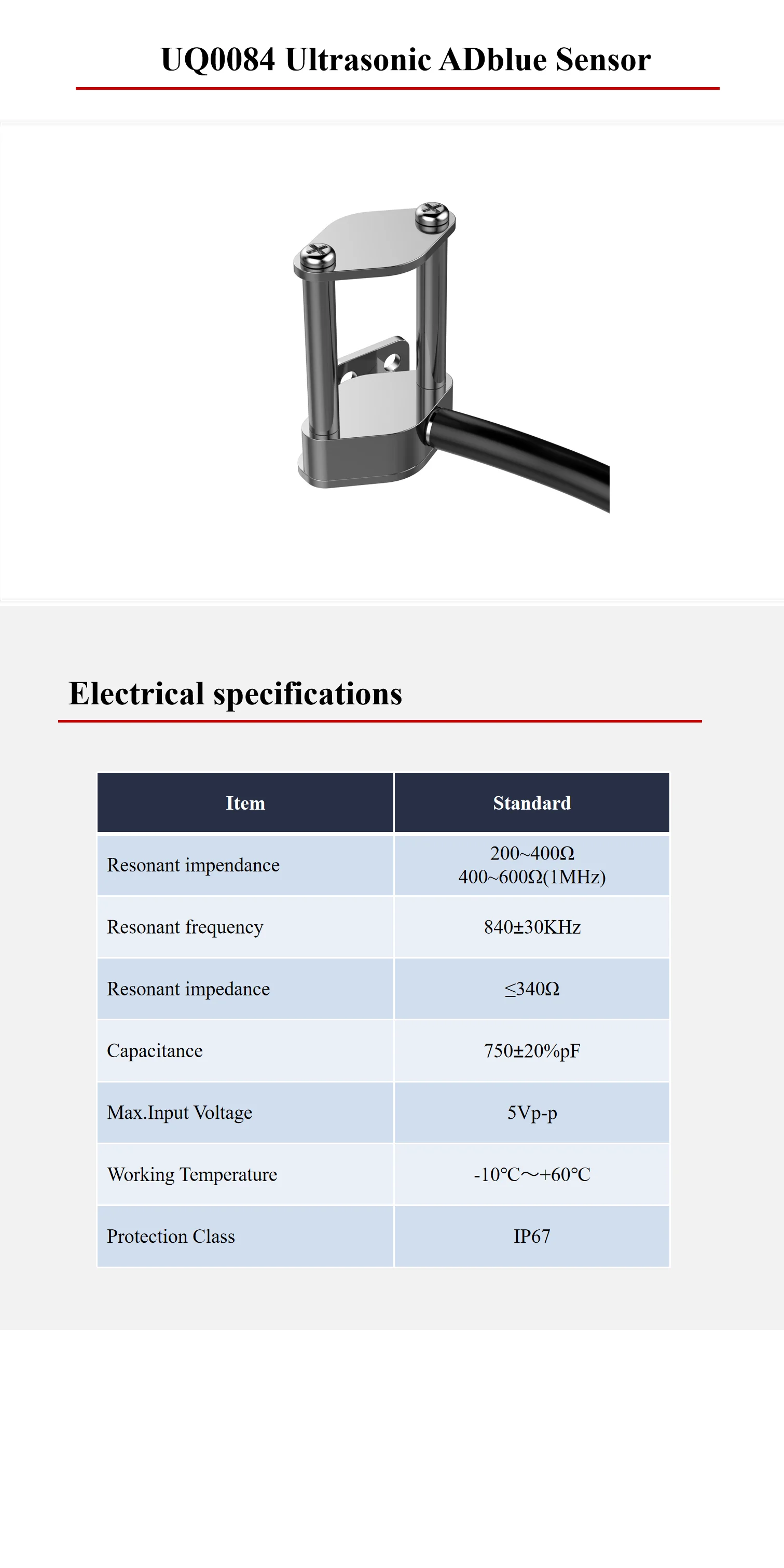 UQ0084 Ultrasonic ADblue Sensor

Electrical specifications

| Item | Standard |
|---|---|
| Resonant impendance | 200~400Ω 400~600Ω(1MHz) |
| Resonant frequency | 840±30KHz |
| Resonant impedance | ≤340Ω |
| Capacitance | 750±20%pF |
| Max.Input Voltage | 5Vp-p |
| Working Temperature | -10℃～+60℃ |
| Protection Class | IP67 |